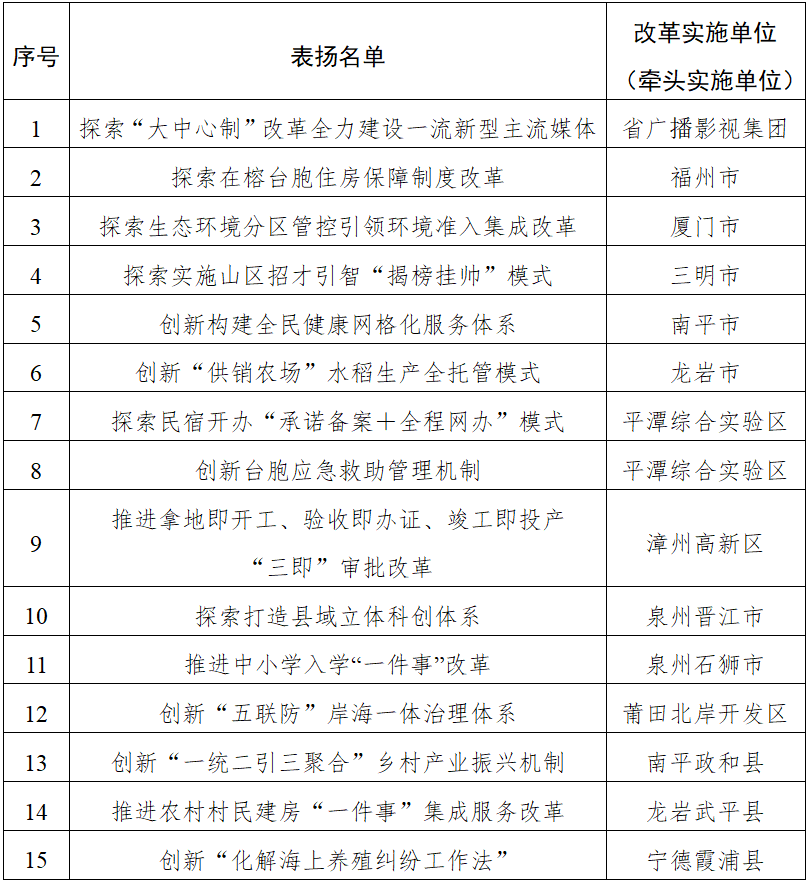 | 序号 | 表扬名单 | 改革实施单位（牵头实施单位） |
|---|---|---|
| 1 | 探索“大中心制”改革全力建设一流新型主流媒体 | 省广播影视集团 |
| 2 | 探索在榕台胞住房保障制度改革 | 福州市 |
| 3 | 探索生态环境分区管控引领环境准入集成改革 | 厦门市 |
| 4 | 探索实施山区招才引智“揭榜挂帅”模式 | 三明市 |
| 5 | 创新构建全民健康网格化服务体系 | 南平市 |
| 6 | 创新“供销农场”水稻生产全托管模式 | 龙岩市 |
| 7 | 探索民宿开办“承诺备案＋全程网办”模式 | 平潭综合实验区 |
| 8 | 创新台胞应急救助管理机制 | 平潭综合实验区 |
| 9 | 推进拿地即开工、验收即办证、竣工即投产“三即”审批改革 | 漳州高新区 |
| 10 | 探索打造县域立体科创体系 | 泉州晋江市 |
| 11 | 推进中小学入学“一件事”改革 | 泉州石狮市 |
| 12 | 创新“五联防”岸海一体治理体系 | 莆田北岸开发区 |
| 13 | 创新“一统二引三聚合”乡村产业振兴机制 | 南平政和县 |
| 14 | 推进农村村民建房“一件事”集成服务改革 | 龙岩武平县 |
| 15 | 创新“化解海上养殖纠纷工作法” | 宁德霞浦县 |